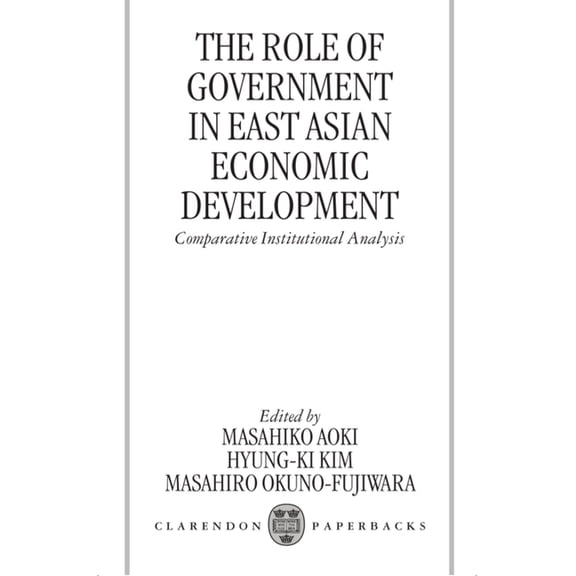 THE ROLE OF GOVERNMENT IN EAST ASIAN ECONOMIC DEVELOPMENT

Comparative Institutional Analysis

Edited by
MASAHIKO AOKI
HYUNG-KI KIM
MASAHIRO OKUNO-FUJIWARA

CLARENDON PAPERBACKS